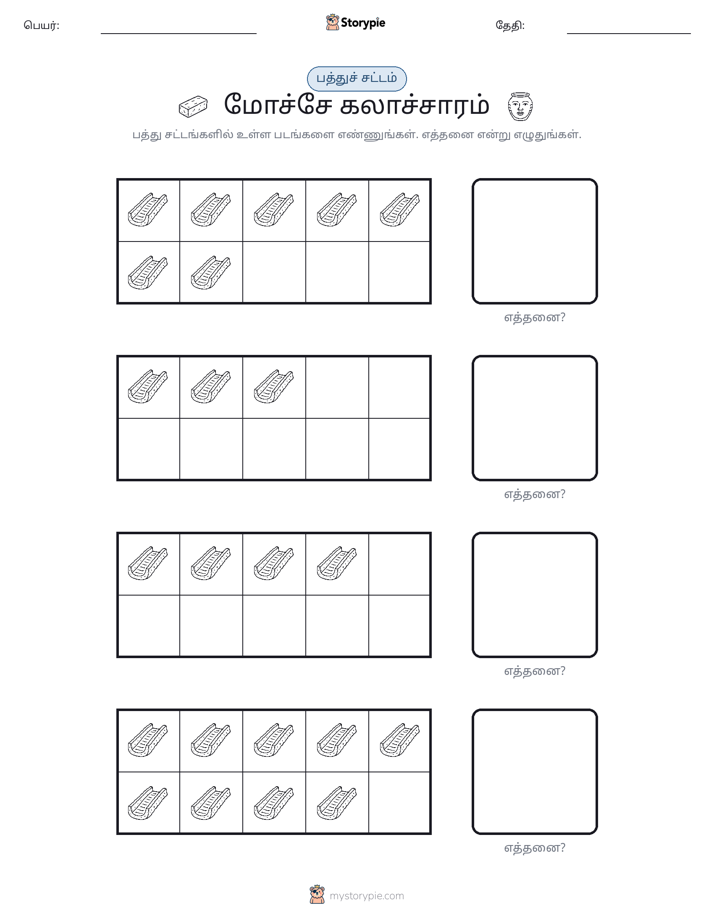 பெயர்: ____ Storypie தேதி: ____

பத்துச் சட்டம்

மோச்சே கலாச்சாரம்

பத்து சட்டங்களில் உள்ள படங்களை எண்ணுங்கள். எத்தனை என்று எழுதுங்கள்.

எத்தனை?

எத்தனை?

எத்தனை?

எத்தனை?

mystorypie.com